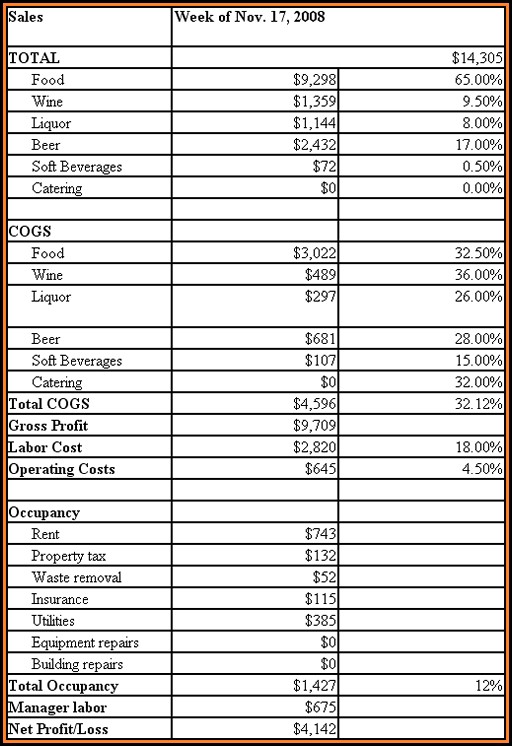 | Sales | Week of Nov. 17, 2008 | |
|---|---|---|
| TOTAL | | $14,305 |
| Food | $9,298 | 65.00% |
| Wine | $1,359 | 9.50% |
| Liquor | $1,144 | 8.00% |
| Beer | $2,432 | 17.00% |
| Soft Beverages | $72 | 0.50% |
| Catering | $0 | 0.00% |
| | | |
| COGS | | |
| Food | $3,022 | 32.50% |
| Wine | $489 | 36.00% |
| Liquor | $297 | 26.00% |
| Beer | $681 | 28.00% |
| Soft Beverages | $107 | 15.00% |
| Catering | $0 | 32.00% |
| Total COGS | $4,596 | 32.12% |
| Gross Profit | $9,709 | |
| Labor Cost | $2,820 | 18.00% |
| Operating Costs | $645 | 4.50% |
| | | |
| Occupancy | | |
| Rent | $743 | |
| Property tax | $132 | |
| Waste removal | $52 | |
| Insurance | $115 | |
| Utilities | $385 | |
| Equipment repairs | $0 | |
| Building repairs | $0 | |
| Total Occupancy | $1,427 | 12% |
| Manager labor | $675 | |
| Net Profit/Loss | $4,142 | |